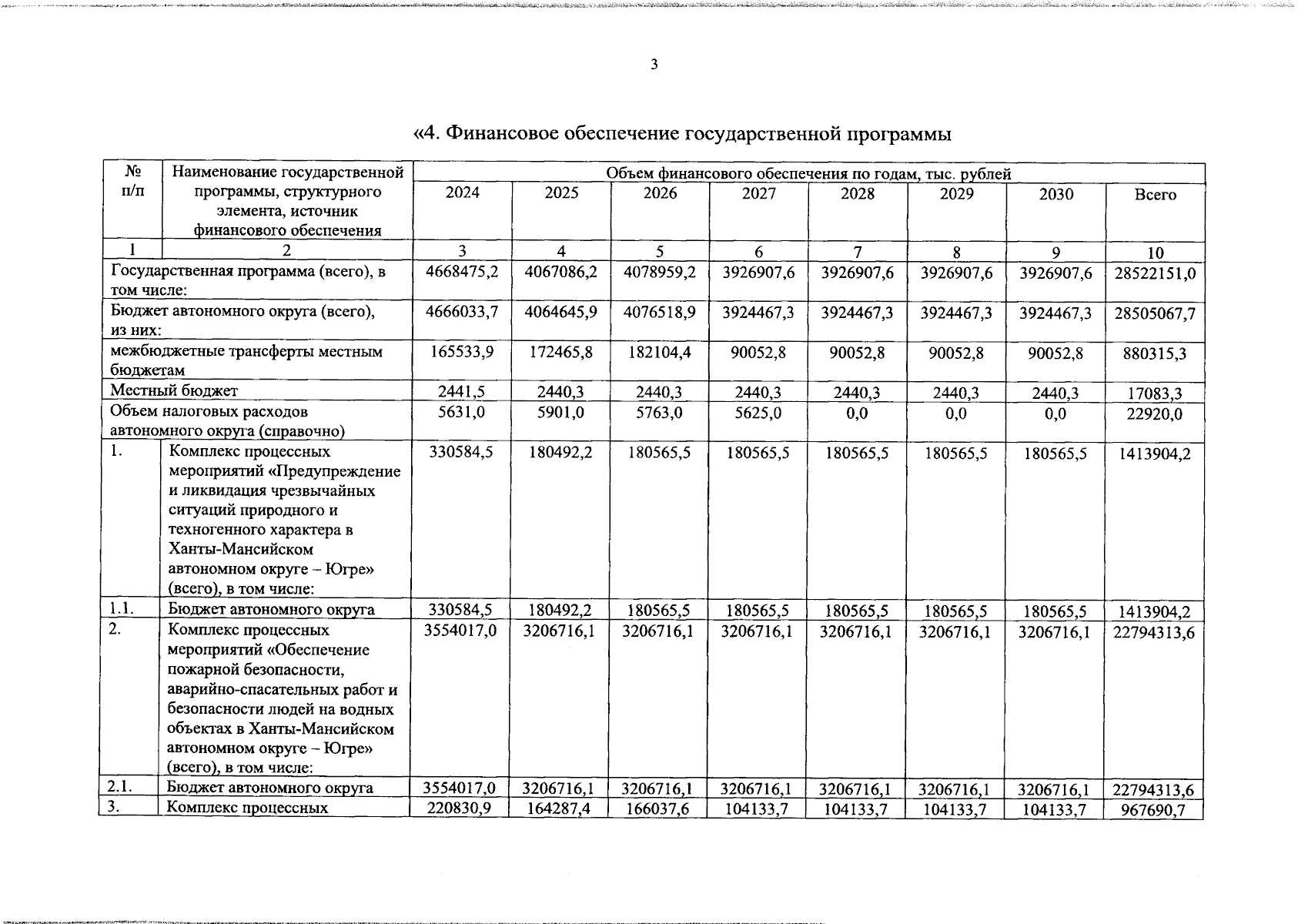 3

«4. Финансовое обеспечение государственной программы

| № п/п | Наименование государственной программы, структурного элемента, источник финансового обеспечения | Объем финансового обеспечения по годам, тыс. рублей | | | | | | | |
|---|---|---|---|---|---|---|---|---|---|
| | | 2024 | 2025 | 2026 | 2027 | 2028 | 2029 | 2030 | Всего |
| 1 | 2 | 3 | 4 | 5 | 6 | 7 | 8 | 9 | 10 |
| Государственная программа (всего), в том числе: | | 4668475,2 | 4067086,2 | 4078959,2 | 3926907,6 | 3926907,6 | 3926907,6 | 3926907,6 | 28522151,0 |
| Бюджет автономного округа (всего), из них: | | 4666033,7 | 4064645,9 | 4076518,9 | 3924467,3 | 3924467,3 | 3924467,3 | 3924467,3 | 28505067,7 |
| межбюджетные трансферты местным бюджетам | | 165533,9 | 172465,8 | 182104,4 | 90052,8 | 90052,8 | 90052,8 | 90052,8 | 880315,3 |
| Местный бюджет | | 2441,5 | 2440,3 | 2440,3 | 2440,3 | 2440,3 | 2440,3 | 2440,3 | 17083,3 |
| Объем налоговых расходов автономного округа (справочно) | | 5631,0 | 5901,0 | 5763,0 | 5625,0 | 0,0 | 0,0 | 0,0 | 22920,0 |
| 1. | Комплекс процессных мероприятий «Предупреждение и ликвидация чрезвычайных ситуаций природного и техногенного характера в Ханты-Мансийском автономном округе – Югре» (всего), в том числе: | 330584,5 | 180492,2 | 180565,5 | 180565,5 | 180565,5 | 180565,5 | 180565,5 | 1413904,2 |
| 1.1. | Бюджет автономного округа | 330584,5 | 180492,2 | 180565,5 | 180565,5 | 180565,5 | 180565,5 | 180565,5 | 1413904,2 |
| 2. | Комплекс процессных мероприятий «Обеспечение пожарной безопасности, аварийно-спасательных работ и безопасности людей на водных объектах в Ханты-Мансийском автономном округе – Югре» (всего), в том числе: | 3554017,0 | 3206716,1 | 3206716,1 | 3206716,1 | 3206716,1 | 3206716,1 | 3206716,1 | 22794313,6 |
| 2.1. | Бюджет автономного округа | 3554017,0 | 3206716,1 | 3206716,1 | 3206716,1 | 3206716,1 | 3206716,1 | 3206716,1 | 22794313,6 |
| 3. | Комплекс процессных | 220830,9 | 164287,4 | 166037,6 | 104133,7 | 104133,7 | 104133,7 | 104133,7 | 967690,7 |